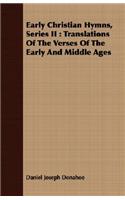 Early Christian Hymns, Series II : Translations Of The Verses Of The Early And Middle Ages

Daniel Joseph Donahoe